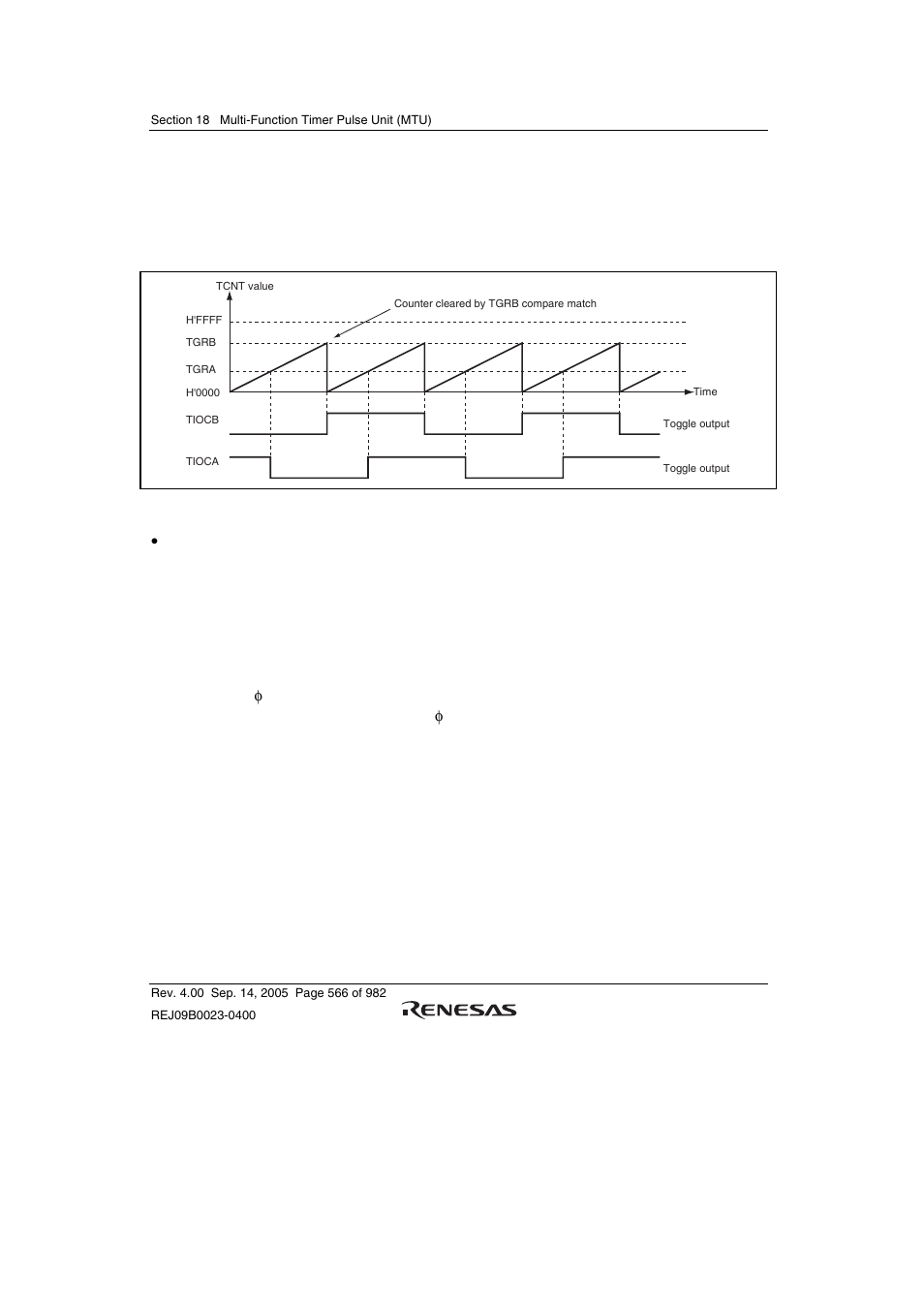 Section 18 Multi-Function Timer Pulse Unit (MTU)

TCNT value

Counter cleared by TGRB compare match

H'FFFF

TGRB

TGRA

H'0000

Time

TIOCB

Toggle output

TIOCA

Toggle output

•

$\phi$

$\phi$

Rev. 4.00 Sep. 14, 2005 Page 566 of 982
REJ09B0023-0400

RENESAS